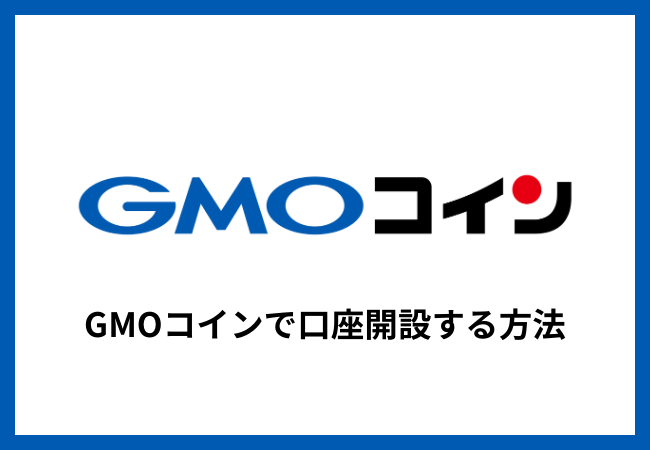 GMOコイン

GMOコインで口座開設する方法